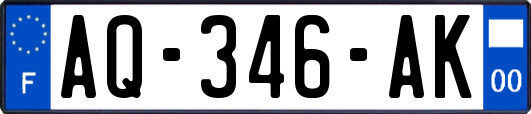 F
AQ-346-AK
00